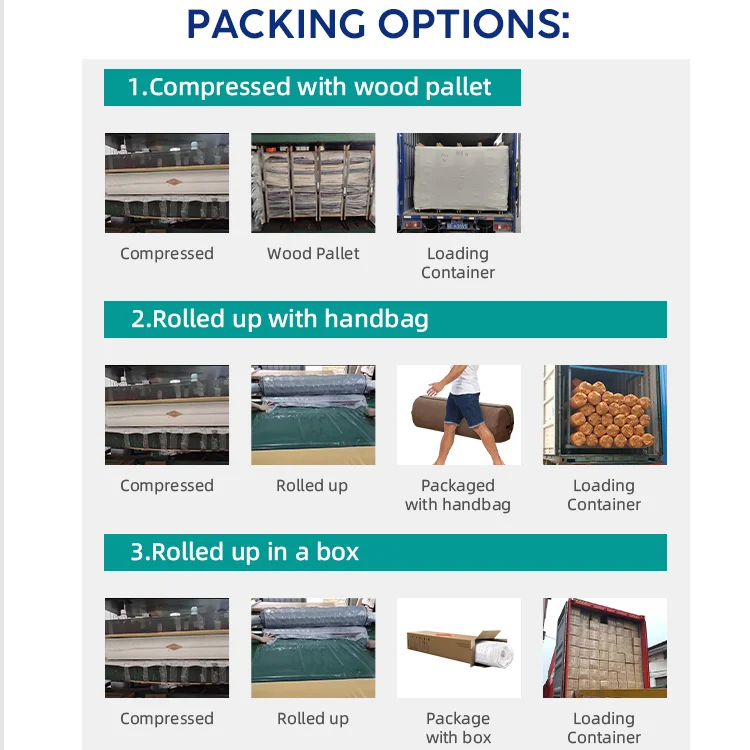 PACKING OPTIONS:

1.Compressed with wood pallet

Compressed

Wood Pallet

Loading
Container

2.Rolled up with handbag

Compressed

Rolled up

Packaged
with handbag

Loading
Container

3.Rolled up in a box

Compressed

Rolled up

Package
with box

Loading
Container